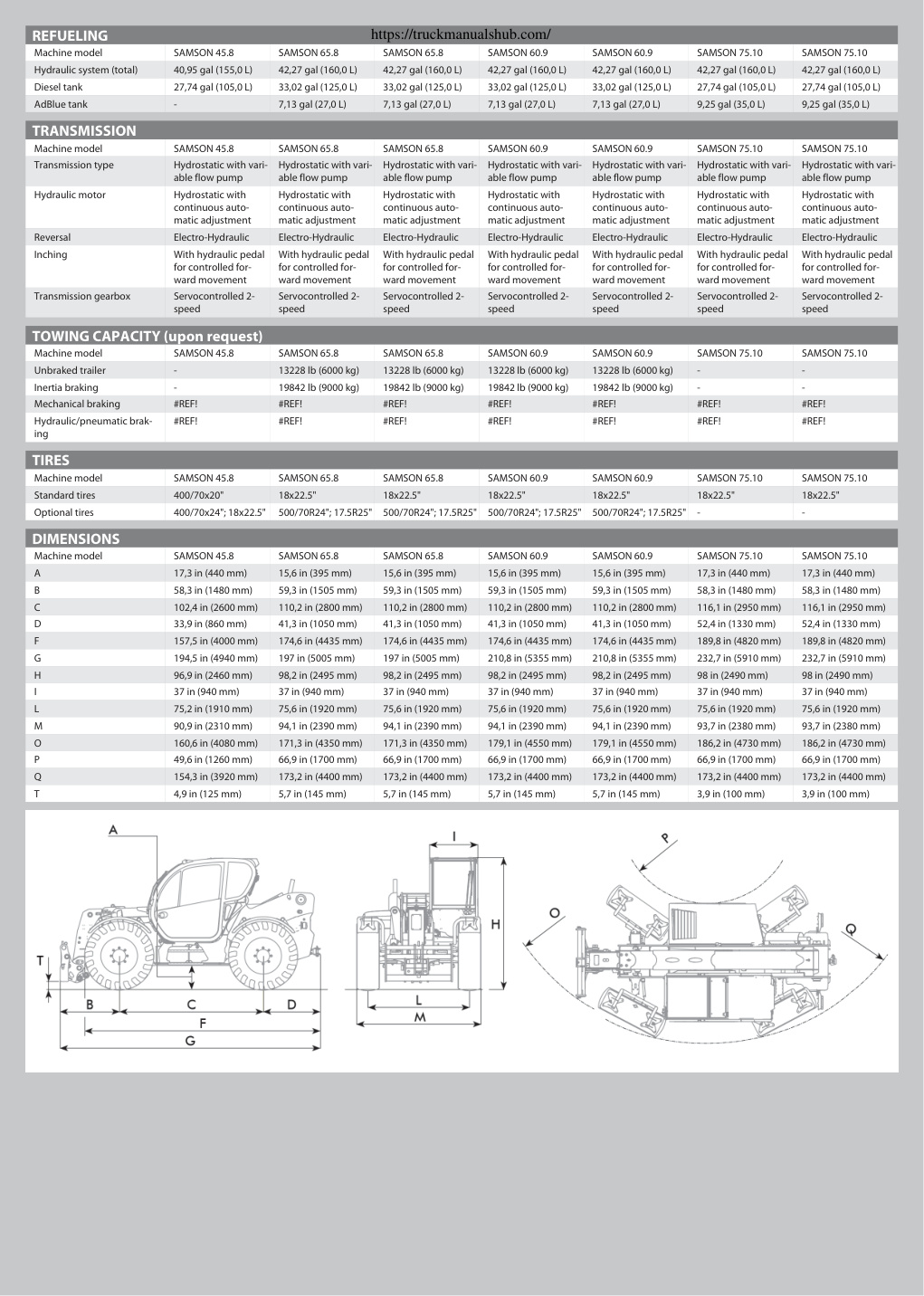 REFUELING

https://truckmanualshub.com/

| Machine model | SAMSON 45.8 | SAMSON 65.8 | SAMSON 65.8 | SAMSON 60.9 | SAMSON 60.9 | SAMSON 75.10 | SAMSON 75.10 |
|---|---|---|---|---|---|---|---|
| Hydraulic system (total) | 40,95 gal (155,0 L) | 42,27 gal (160,0 L) | 42,27 gal (160,0 L) | 42,27 gal (160,0 L) | 42,27 gal (160,0 L) | 42,27 gal (160,0 L) | 42,27 gal (160,0 L) |
| Diesel tank | 27,74 gal (105,0 L) | 33,02 gal (125,0 L) | 33,02 gal (125,0 L) | 33,02 gal (125,0 L) | 33,02 gal (125,0 L) | 27,74 gal (105,0 L) | 27,74 gal (105,0 L) |
| AdBlue tank | - | 7,13 gal (27,0 L) | 7,13 gal (27,0 L) | 7,13 gal (27,0 L) | 7,13 gal (27,0 L) | 9,25 gal (35,0 L) | 9,25 gal (35,0 L) |

TRANSMISSION

| Machine model | SAMSON 45.8 | SAMSON 65.8 | SAMSON 65.8 | SAMSON 60.9 | SAMSON 60.9 | SAMSON 75.10 | SAMSON 75.10 |
|---|---|---|---|---|---|---|---|
| Transmission type | Hydrostatic with variable flow pump | Hydrostatic with variable flow pump | Hydrostatic with variable flow pump | Hydrostatic with variable flow pump | Hydrostatic with variable flow pump | Hydrostatic with variable flow pump | Hydrostatic with variable flow pump |
| Hydraulic motor | Hydrostatic with continuous automatic adjustment | Hydrostatic with continuous automatic adjustment | Hydrostatic with continuous automatic adjustment | Hydrostatic with continuous automatic adjustment | Hydrostatic with continuous automatic adjustment | Hydrostatic with continuous automatic adjustment | Hydrostatic with continuous automatic adjustment |
| Reversal | Electro-Hydraulic | Electro-Hydraulic | Electro-Hydraulic | Electro-Hydraulic | Electro-Hydraulic | Electro-Hydraulic | Electro-Hydraulic |
| Inching | With hydraulic pedal for controlled forward movement | With hydraulic pedal for controlled forward movement | With hydraulic pedal for controlled forward movement | With hydraulic pedal for controlled forward movement | With hydraulic pedal for controlled forward movement | With hydraulic pedal for controlled forward movement | With hydraulic pedal for controlled forward movement |
| Transmission gearbox | Servocontrolled 2-speed | Servocontrolled 2-speed | Servocontrolled 2-speed | Servocontrolled 2-speed | Servocontrolled 2-speed | Servocontrolled 2-speed | Servocontrolled 2-speed |

TOWING CAPACITY (upon request)

| Machine model | SAMSON 45.8 | SAMSON 65.8 | SAMSON 65.8 | SAMSON 60.9 | SAMSON 60.9 | SAMSON 75.10 | SAMSON 75.10 |
|---|---|---|---|---|---|---|---|
| Unbraked trailer | - | 13228 lb (6000 kg) | 13228 lb (6000 kg) | 13228 lb (6000 kg) | 13228 lb (6000 kg) | - | - |
| Inertia braking | - | 19842 lb (9000 kg) | 19842 lb (9000 kg) | 19842 lb (9000 kg) | 19842 lb (9000 kg) | - | - |
| Mechanical braking | #REF! | #REF! | #REF! | #REF! | #REF! | #REF! | #REF! |
| Hydraulic/pneumatic braking | #REF! | #REF! | #REF! | #REF! | #REF! | #REF! | #REF! |

TIRES

| Machine model | SAMSON 45.8 | SAMSON 65.8 | SAMSON 65.8 | SAMSON 60.9 | SAMSON 60.9 | SAMSON 75.10 | SAMSON 75.10 |
|---|---|---|---|---|---|---|---|
| Standard tires | 400/70x20" | 18x22.5" | 18x22.5" | 18x22.5" | 18x22.5" | 18x22.5" | 18x22.5" |
| Optional tires | 400/70x24"; 18x22.5" | 500/70R24"; 17.5R25" | 500/70R24"; 17.5R25" | 500/70R24"; 17.5R25" | 500/70R24"; 17.5R25" | - | - |

DIMENSIONS

| Machine model | SAMSON 45.8 | SAMSON 65.8 | SAMSON 65.8 | SAMSON 60.9 | SAMSON 60.9 | SAMSON 75.10 | SAMSON 75.10 |
|---|---|---|---|---|---|---|---|
| A | 17,3 in (440 mm) | 15,6 in (395 mm) | 15,6 in (395 mm) | 15,6 in (395 mm) | 15,6 in (395 mm) | 17,3 in (440 mm) | 17,3 in (440 mm) |
| B | 58,3 in (1480 mm) | 59,3 in (1505 mm) | 59,3 in (1505 mm) | 59,3 in (1505 mm) | 59,3 in (1505 mm) | 58,3 in (1480 mm) | 58,3 in (1480 mm) |
| C | 102,4 in (2600 mm) | 110,2 in (2800 mm) | 110,2 in (2800 mm) | 110,2 in (2800 mm) | 110,2 in (2800 mm) | 116,1 in (2950 mm) | 116,1 in (2950 mm) |
| D | 33,9 in (860 mm) | 41,3 in (1050 mm) | 41,3 in (1050 mm) | 41,3 in (1050 mm) | 41,3 in (1050 mm) | 52,4 in (1330 mm) | 52,4 in (1330 mm) |
| F | 157,5 in (4000 mm) | 174,6 in (4435 mm) | 174,6 in (4435 mm) | 174,6 in (4435 mm) | 174,6 in (4435 mm) | 189,8 in (4820 mm) | 189,8 in (4820 mm) |
| G | 194,5 in (4940 mm) | 197 in (5005 mm) | 197 in (5005 mm) | 210,8 in (5355 mm) | 210,8 in (5355 mm) | 232,7 in (5910 mm) | 232,7 in (5910 mm) |
| H | 96,9 in (2460 mm) | 98,2 in (2495 mm) | 98,2 in (2495 mm) | 98,2 in (2495 mm) | 98,2 in (2495 mm) | 98 in (2490 mm) | 98 in (2490 mm) |
| I | 37 in (940 mm) | 37 in (940 mm) | 37 in (940 mm) | 37 in (940 mm) | 37 in (940 mm) | 37 in (940 mm) | 37 in (940 mm) |
| L | 75,2 in (1910 mm) | 75,6 in (1920 mm) | 75,6 in (1920 mm) | 75,6 in (1920 mm) | 75,6 in (1920 mm) | 75,6 in (1920 mm) | 75,6 in (1920 mm) |
| M | 90,9 in (2310 mm) | 94,1 in (2390 mm) | 94,1 in (2390 mm) | 94,1 in (2390 mm) | 94,1 in (2390 mm) | 93,7 in (2380 mm) | 93,7 in (2380 mm) |
| O | 160,6 in (4080 mm) | 171,3 in (4350 mm) | 171,3 in (4350 mm) | 179,1 in (4550 mm) | 179,1 in (4550 mm) | 186,2 in (4730 mm) | 186,2 in (4730 mm) |
| P | 49,6 in (1260 mm) | 66,9 in (1700 mm) | 66,9 in (1700 mm) | 66,9 in (1700 mm) | 66,9 in (1700 mm) | 66,9 in (1700 mm) | 66,9 in (1700 mm) |
| Q | 154,3 in (3920 mm) | 173,2 in (4400 mm) | 173,2 in (4400 mm) | 173,2 in (4400 mm) | 173,2 in (4400 mm) | 173,2 in (4400 mm) | 173,2 in (4400 mm) |
| T | 4,9 in (125 mm) | 5,7 in (145 mm) | 5,7 in (145 mm) | 5,7 in (145 mm) | 5,7 in (145 mm) | 3,9 in (100 mm) | 3,9 in (100 mm) |

A
T
B C D
F
G
I
H
L
M
P
O
Q